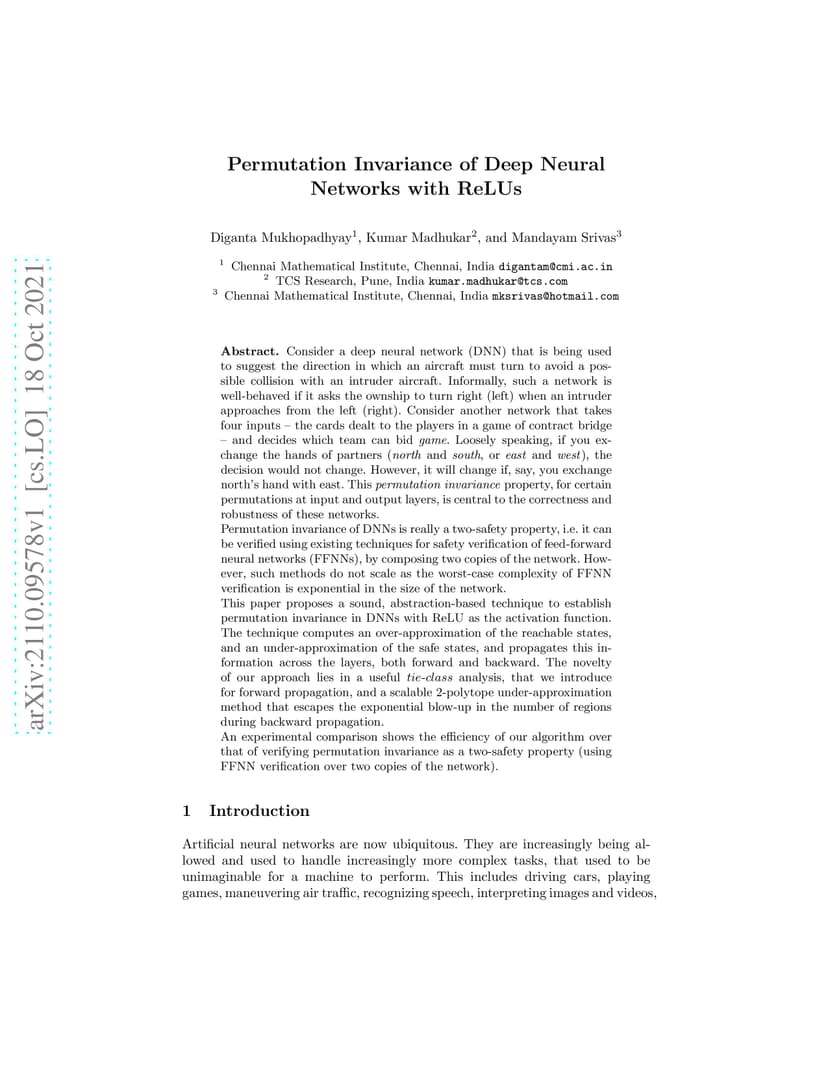 arXiv:2110.09578v1 [cs.LO] 18 Oct 2021

Permutation Invariance of Deep Neural Networks with ReLUs

Diganta Mukhopadhyay$^1$, Kumar Madhukar$^2$, and Mandayam Srivas$^3$

$^1$ Chennai Mathematical Institute, Chennai, India digantam@cmi.ac.in
$^2$ TCS Research, Pune, India kumar.madhukar@tcs.com
$^3$ Chennai Mathematical Institute, Chennai, India mksrivas@hotmail.com

Abstract. Consider a deep neural network (DNN) that is being used to suggest the direction in which an aircraft must turn to avoid a possible collision with an intruder aircraft. Informally, such a network is well-behaved if it asks the ownship to turn right (left) when an intruder approaches from the left (right). Consider another network that takes four inputs – the cards dealt to the players in a game of contract bridge – and decides which team can bid game. Loosely speaking, if you exchange the hands of partners (north and south, or east and west), the decision would not change. However, it will change if, say, you exchange north's hand with east. This permutation invariance property, for certain permutations at input and output layers, is central to the correctness and robustness of these networks.
Permutation invariance of DNNs is really a two-safety property, i.e. it can be verified using existing techniques for safety verification of feed-forward neural networks (FFNNs), by composing two copies of the network. However, such methods do not scale as the worst-case complexity of FFNN verification is exponential in the size of the network.
This paper proposes a sound, abstraction-based technique to establish permutation invariance in DNNs with ReLU as the activation function. The technique computes an over-approximation of the reachable states, and an under-approximation of the safe states, and propagates this information across the layers, both forward and backward. The novelty of our approach lies in a useful tie-class analysis, that we introduce for forward propagation, and a scalable 2-polytope under-approximation method that escapes the exponential blow-up in the number of regions during backward propagation.
An experimental comparison shows the efficiency of our algorithm over that of verifying permutation invariance as a two-safety property (using FFNN verification over two copies of the network).

1 Introduction

Artificial neural networks are now ubiquitous. They are increasingly being allowed and used to handle increasingly more complex tasks, that used to be unimaginable for a machine to perform. This includes driving cars, playing games, maneuvering air traffic, recognizing speech, interpreting images and videos,